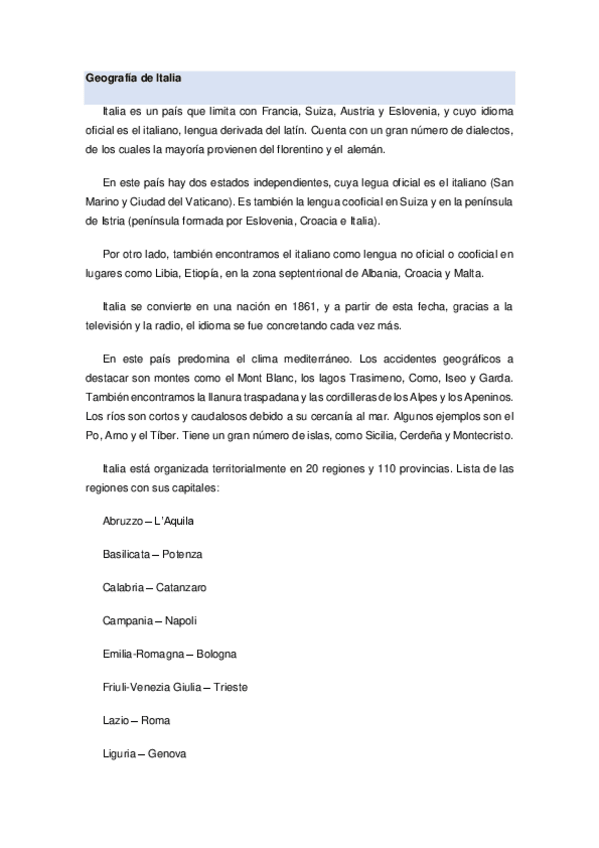 Geografía de Italia

Italia es un país que limita con Francia, Suiza, Austria y Eslovenia, y cuyo idioma oficial es el italiano, lengua derivada del latín. Cuenta con un gran número de dialectos, de los cuales la mayoría provienen del florentino y el alemán.

En este país hay dos estados independientes, cuya legua oficial es el italiano (San Marino y Ciudad del Vaticano). Es también la lengua cooficial en Suiza y en la península de Istria (península formada por Eslovenia, Croacia e Italia).

Por otro lado, también encontramos el italiano como lengua no oficial o cooficial en lugares como Libia, Etiopía, en la zona septentrional de Albania, Croacia y Malta.

Italia se convierte en una nación en 1861, y a partir de esta fecha, gracias a la televisión y la radio, el idioma se fue concretando cada vez más.

En este país predomina el clima mediterráneo. Los accidentes geográficos a destacar son montes como el Mont Blanc, los lagos Trasimeno, Como, Iseo y Garda. También encontramos la llanura traspadana y las cordilleras de los Alpes y los Apeninos. Los ríos son cortos y caudalosos debido a su cercanía al mar. Algunos ejemplos son el Po, Arno y el Tíber. Tiene un gran número de islas, como Sicilia, Cerdeña y Montecristo.

Italia está organizada territorialmente en 20 regiones y 110 provincias. Lista de las regiones con sus capitales:

Abruzzo – L'Aquila

Basilicata – Potenza

Calabria – Catanzaro

Campania – Napoli

Emilia-Romagna – Bologna

Friuli-Venezia Giulia – Trieste

Lazio – Roma

Liguria – Genova